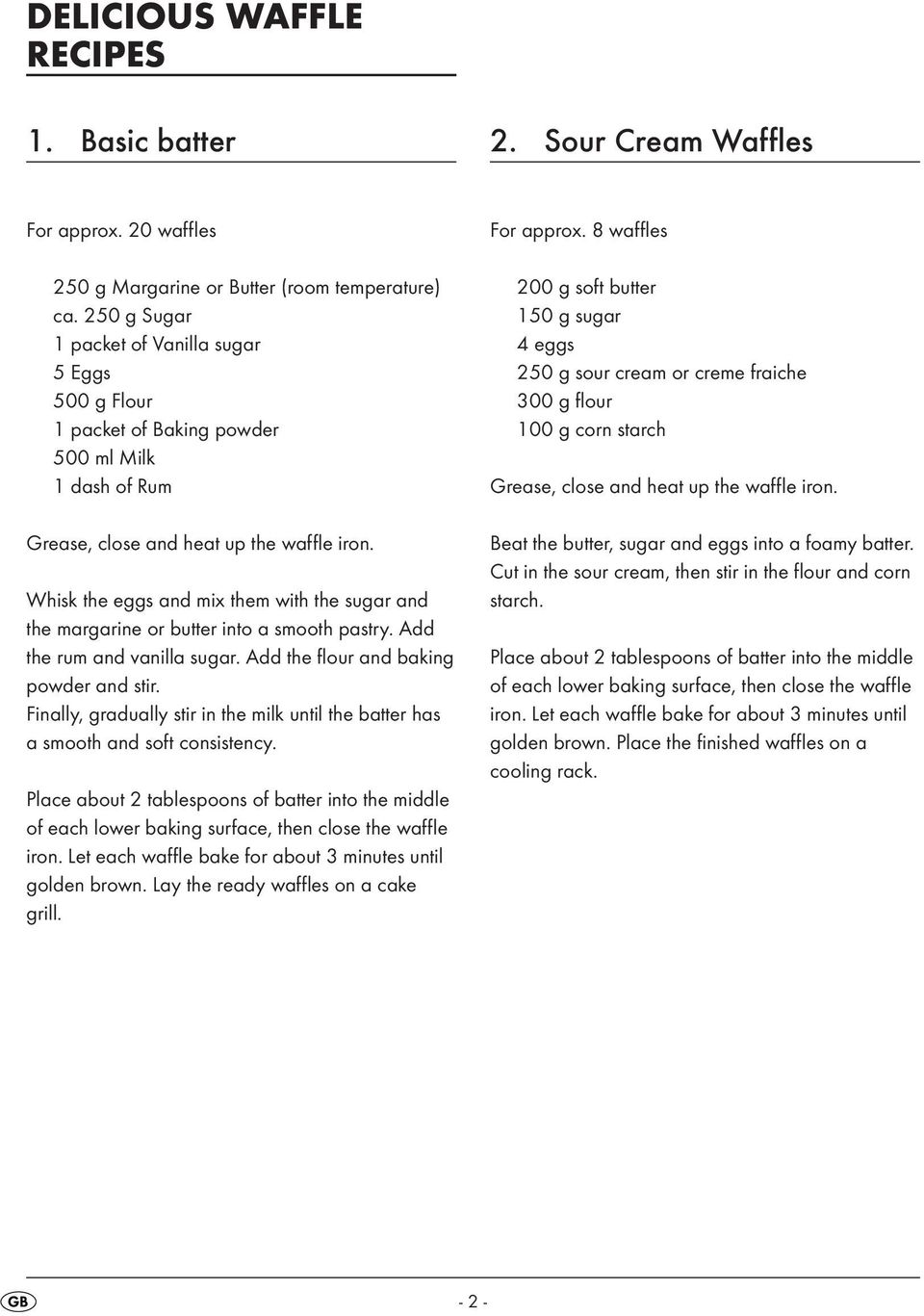 DELICIOUS WAFFLE RECIPES

1. Basic batter

For approx. 20 waffles

250 g Margarine or Butter (room temperature)
ca. 250 g Sugar
1 packet of Vanilla sugar
5 Eggs
500 g Flour
1 packet of Baking powder
500 ml Milk
1 dash of Rum

Grease, close and heat up the waffle iron.

Whisk the eggs and mix them with the sugar and the margarine or butter into a smooth pastry. Add the rum and vanilla sugar. Add the flour and baking powder and stir.
Finally, gradually stir in the milk until the batter has a smooth and soft consistency.

Place about 2 tablespoons of batter into the middle of each lower baking surface, then close the waffle iron. Let each waffle bake for about 3 minutes until golden brown. Lay the ready waffles on a cake grill.

2. Sour Cream Waffles

For approx. 8 waffles

200 g soft butter
150 g sugar
4 eggs
250 g sour cream or creme fraiche
300 g flour
100 g corn starch

Grease, close and heat up the waffle iron.

Beat the butter, sugar and eggs into a foamy batter. Cut in the sour cream, then stir in the flour and corn starch.

Place about 2 tablespoons of batter into the middle of each lower baking surface, then close the waffle iron. Let each waffle bake for about 3 minutes until golden brown. Place the finished waffles on a cooling rack.

GB

- 2 -